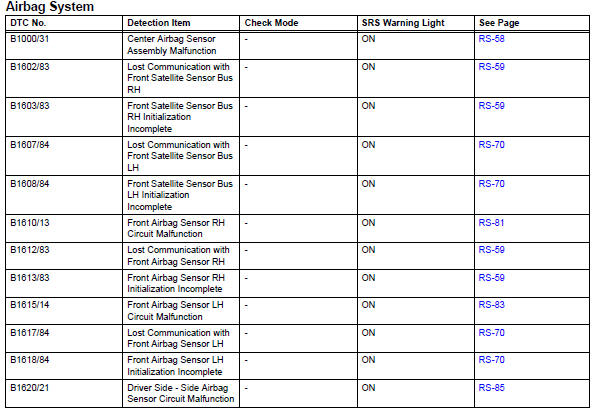 Airbag System

| DTC No. | Detection Item | Check Mode | SRS Warning Light | See Page |
|---|---|---|---|---|
| B1000/31 | Center Airbag Sensor Assembly Malfunction | - | ON | RS-58 |
| B1602/83 | Lost Communication with Front Satellite Sensor Bus RH | - | ON | RS-59 |
| B1603/83 | Front Satellite Sensor Bus RH Initialization Incomplete | - | ON | RS-59 |
| B1607/84 | Lost Communication with Front Satellite Sensor Bus LH | - | ON | RS-70 |
| B1608/84 | Front Satellite Sensor Bus LH Initialization Incomplete | - | ON | RS-70 |
| B1610/13 | Front Airbag Sensor RH Circuit Malfunction | - | ON | RS-81 |
| B1612/83 | Lost Communication with Front Airbag Sensor RH | - | ON | RS-59 |
| B1613/83 | Front Airbag Sensor RH Initialization Incomplete | - | ON | RS-59 |
| B1615/14 | Front Airbag Sensor LH Circuit Malfunction | - | ON | RS-83 |
| B1617/84 | Lost Communication with Front Airbag Sensor LH | - | ON | RS-70 |
| B1618/84 | Front Airbag Sensor LH Initialization Incomplete | - | ON | RS-70 |
| B1620/21 | Driver Side - Side Airbag Sensor Circuit Malfunction | - | ON | RS-85 |